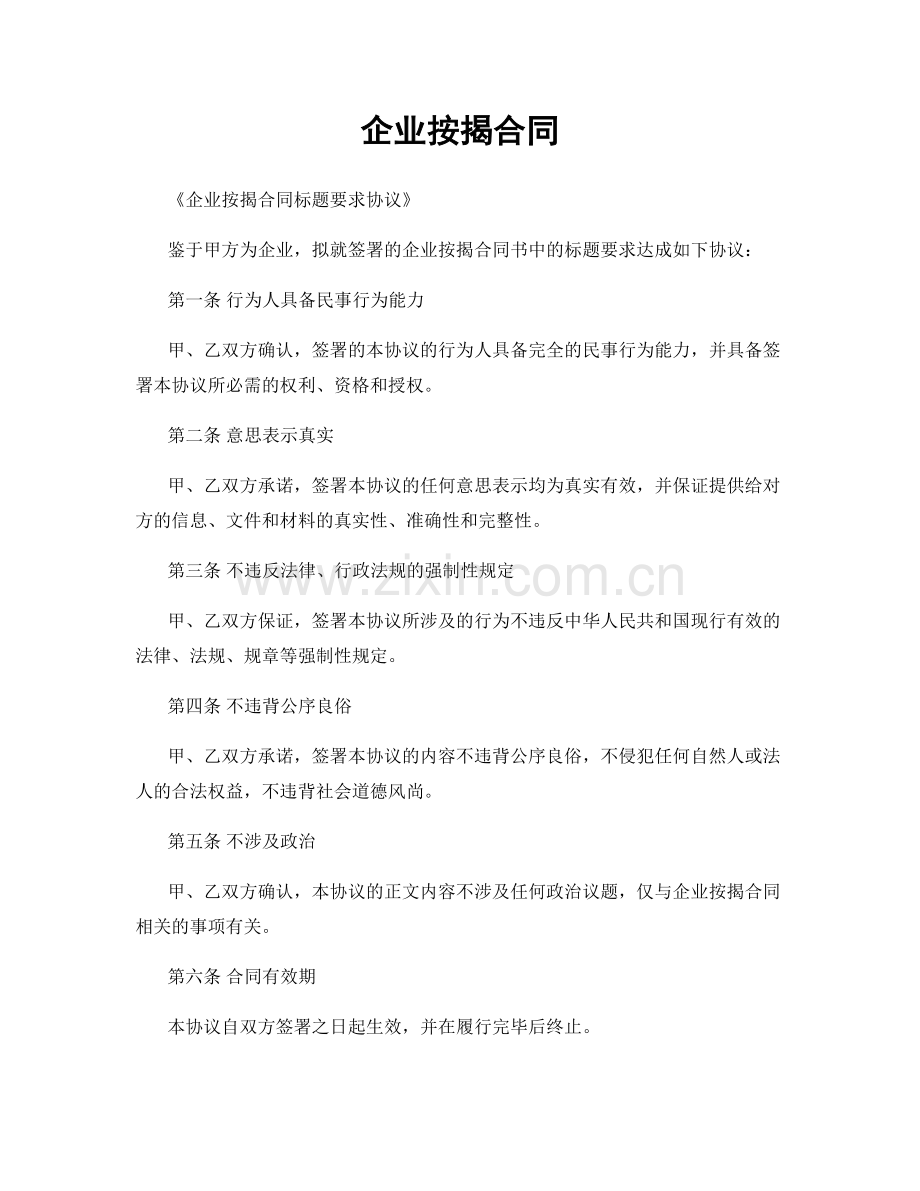 企业按揭合同

《企业按揭合同标题要求协议》

鉴于甲方为企业，拟就签署的企业按揭合同书中的标题要求达成如下协议：

第一条 行为人具备民事行为能力

甲、乙双方确认，签署的本协议的行为人具备完全的民事行为能力，并具备签署本协议所必需的权利、资格和授权。

第二条 意思表示真实

甲、乙双方承诺，签署本协议的任何意思表示均为真实有效，并保证提供给对方的信息、文件和材料的真实性、准确性和完整性。

第三条 不违反法律、行政法规的强制性规定

甲、乙双方保证，签署本协议所涉及的行为不违反中华人民共和国现行有效的法律、法规、规章等强制性规定。

第四条 不违背公序良俗

甲、乙双方承诺，签署本协议的内容不违背公序良俗，不侵犯任何自然人或法人的合法权益，不违背社会道德风尚。

第五条 不涉及政治

甲、乙双方确认，本协议的正文内容不涉及任何政治议题，仅与企业按揭合同相关的事项有关。

第六条 合同有效期

本协议自双方签署之日起生效，并在履行完毕后终止。

www.zixin.com.cn